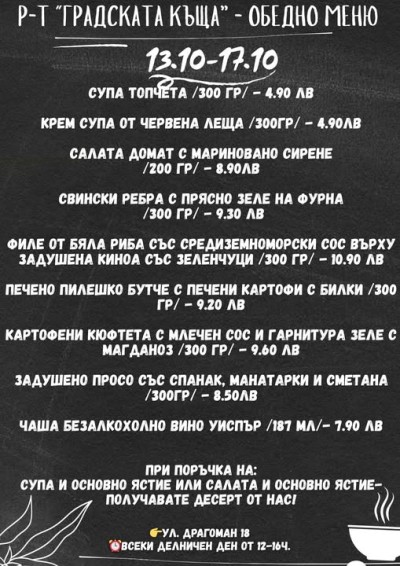 Р-Т "ГРАДСКАТА КЪЩА" - ОБЕДНО МЕНЮ

13.10-17.10

СУПА ТОПЧЕТА /300 ГР/ - 4.90 ЛВ

КРЕМ СУПА ОТ ЧЕРВЕНА ЛЕЩА /300ГР/ - 4.90ЛВ

САЛАТА ДОМАТ С МАРИНОВАНО СИРЕНЕ /200 ГР/ - 8.90ЛВ

СВИНСКИ РЕБРА С ПРЯСНО ЗЕЛЕ НА ФУРНА /300 ГР/ - 9.30 ЛВ

ФИЛЕ ОТ БЯЛА РИБА СЪС СРЕДИЗЕМНОМОРСКИ СОС ВЪРХУ ЗАДУШЕНА КИНОА СЪС ЗЕЛЕНЧУЦИ /300 ГР/ - 10.90 ЛВ

ПЕЧЕНО ПИЛЕШКО БУТЧЕ С ПЕЧЕНИ КАРТОФИ С БИЛКИ /300 ГР/ - 9.20 ЛВ

КАРТОФЕНИ КЮФТЕТА С МЛЕЧЕН СОС И ГАРНИТУРА ЗЕЛЕ С МАГДАНОЗ /300 ГР/ - 9.60 ЛВ

ЗАДУШЕНО ПРОСО СЪС СПАНАК, МАНАТАРКИ И СМЕТАНА /300ГР/ - 8.50ЛВ

ЧАША БЕЗАЛКОХОЛНО ВИНО УИСПЪР /187 МЛ/- 7.90 ЛВ

ПРИ ПОРЪЧКА НА:
СУПА И ОСНОВНО ЯСТИЕ ИЛИ САЛАТА И ОСНОВНО ЯСТИЕ- ПОЛУЧАВАТЕ ДЕСЕРТ ОТ НАС!

👉УЛ. ДРАГОМАН 18
⏰ВСЕКИ ДЕЛНИЧЕН ДЕН ОТ 12-16Ч.